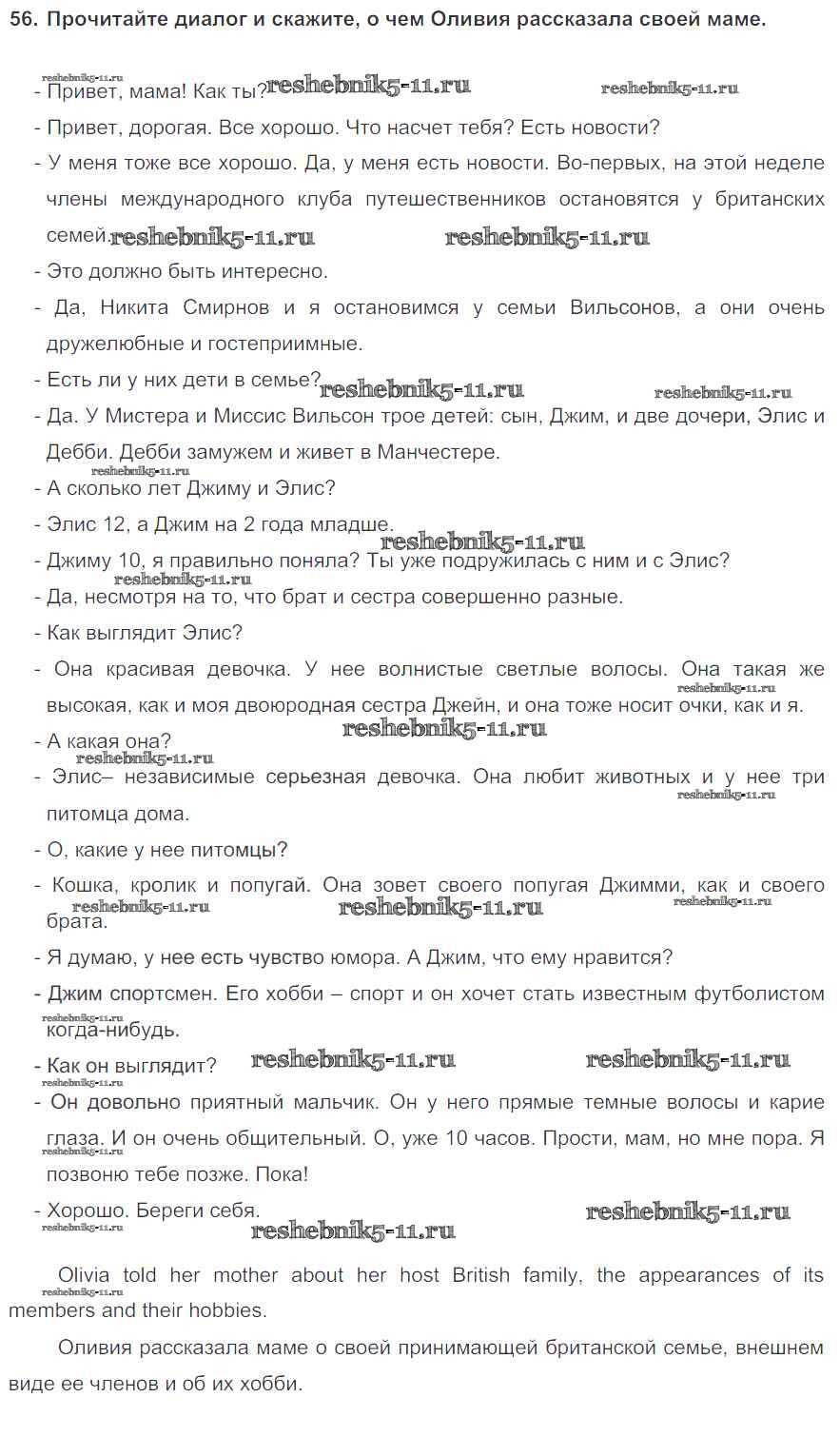 56. Прочитайте диалог и скажите, о чем Оливия рассказала своей маме.

reshebnik5-11.ru
- Привет, мама! Как ты? reshebnik5-11.ru reshebnik5-11.ru

- Привет, дорогая. Все хорошо. Что насчет тебя? Есть новости?

- У меня тоже все хорошо. Да, у меня есть новости. Во-первых, на этой неделе члены международного клуба путешественников остановятся у британских семей. reshebnik5-11.ru reshebnik5-11.ru

- Это должно быть интересно.

- Да, Никита Смирнов и я остановимся у семьи Вильсонов, а они очень дружелюбные и гостеприимные.

- Есть ли у них дети в семье? reshebnik5-11.ru reshebnik5-11.ru

- Да. У Мистера и Миссис Вильсон трое детей: сын, Джим, и две дочери, Элис и Дебби. Дебби замужем и живет в Манчестере.

reshebnik5-11.ru
- А сколько лет Джиму и Элис?

- Элис 12, а Джим на 2 года младше.

reshebnik5-11.ru
- Джиму 10, я правильно поняла? Ты уже подружилась с ним и с Элис?

reshebnik5-11.ru
- Да, несмотря на то, что брат и сестра совершенно разные.

- Как выглядит Элис?

- Она красивая девочка. У нее волнистые светлые волосы. Она такая же высокая, как и моя двоюродная сестра Джейн, и она тоже носит очки, как и я. reshebnik5-11.ru

- А какая она? reshebnik5-11.ru

reshebnik5-11.ru
- Элис– независимые серьезная девочка. Она любит животных и у нее три питомца дома. reshebnik5-11.ru

- О, какие у нее питомцы?

- Кошка, кролик и попугай. Она зовет своего попугая Джимми, как и своего брата. reshebnik5-11.ru reshebnik5-11.ru reshebnik5-11.ru

- Я думаю, у нее есть чувство юмора. А Джим, что ему нравится?

- Джим спортсмен. Его хобби – спорт и он хочет стать известным футболистом когда-нибудь. reshebnik5-11.ru

- Как он выглядит? reshebnik5-11.ru reshebnik5-11.ru

reshebnik5-11.ru
- Он довольно приятный мальчик. Он у него прямые темные волосы и карие глаза. И он очень общительный. О, уже 10 часов. Прости, мам, но мне пора. Я позвоню тебе позже. Пока! reshebnik5-11.ru

- Хорошо. Береги себя. reshebnik5-11.ru reshebnik5-11.ru reshebnik5-11.ru

Olivia told her mother about her host British family, the appearances of its members and their hobbies. reshebnik5-11.ru

Оливия рассказала маме о своей принимающей британской семье, внешнем виде ее членов и об их хобби.